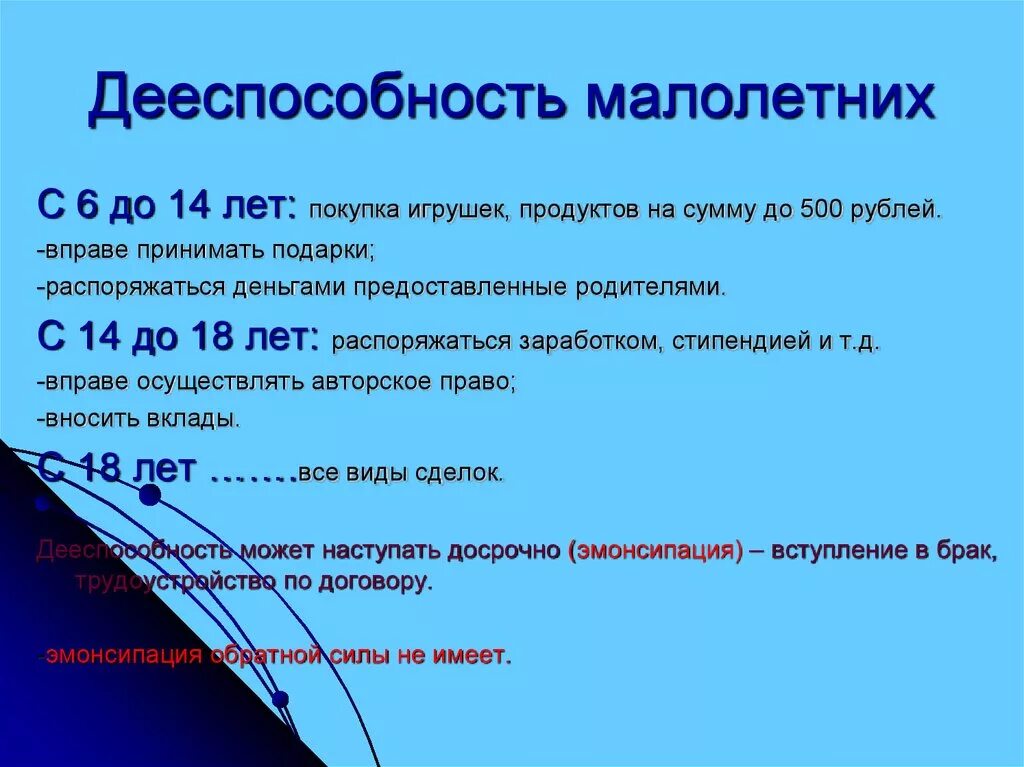 Дееспособность малолетних

С 6 до 14 лет: покупка игрушек, продуктов на сумму до 500 рублей.
-вправе принимать подарки;
-распоряжаться деньгами предоставленные родителями.

С 14 до 18 лет: распоряжаться заработком, стипендией и т.д.
-вправе осуществлять авторское право;
-вносить вклады.

С 18 лет …….все виды сделок.

Дееспособность может наступать досрочно (эмонсипация) – вступление в брак, трудоустройство по договору.

-эмонсипация обратной силы не имеет.